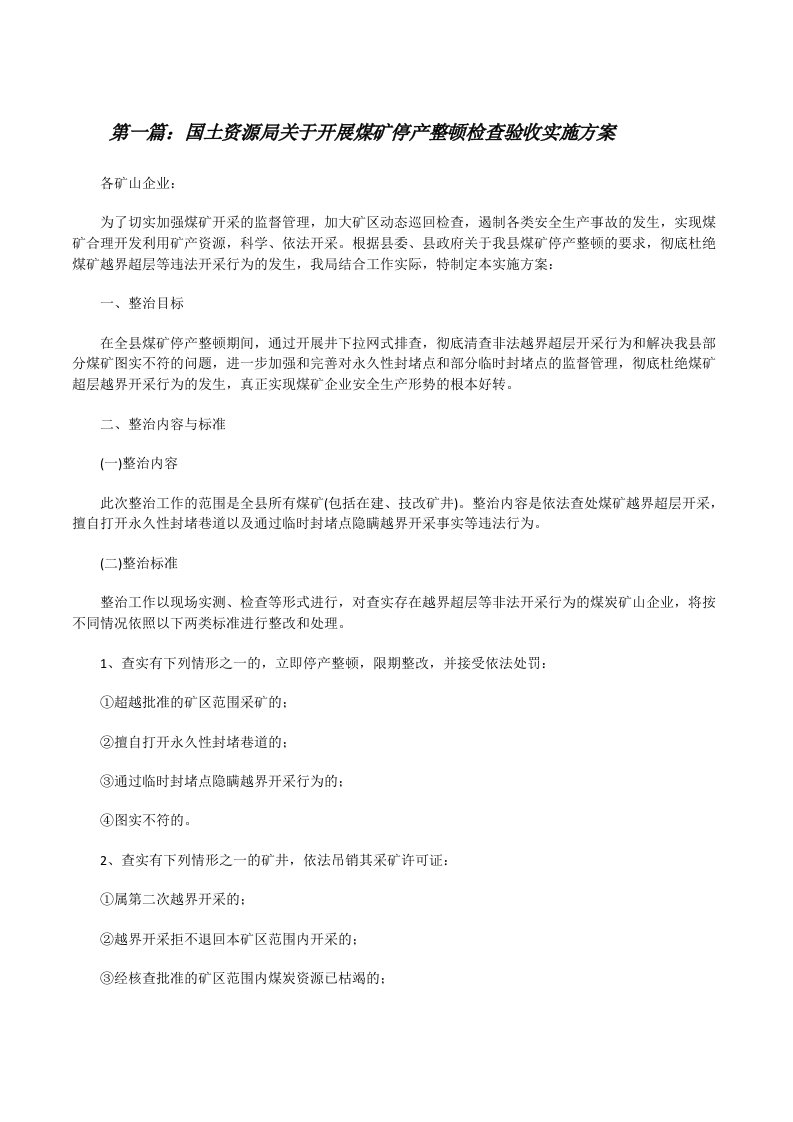 第一篇：国土资源局关于开展煤矿停产整顿检查验收实施方案

各矿山企业：

为了切实加强煤矿开采的监督管理，加大矿区动态巡回检查，遏制各类安全生产事故的发生，实现煤矿合理开发利用矿产资源，科学、依法开采。根据县委、县政府关于我县煤矿停产整顿的要求，彻底杜绝煤矿越界超层等违法开采行为的发生，我局结合工作实际，特制定本实施方案：

一、整治目标

在全县煤矿停产整顿期间，通过开展井下拉网式排查，彻底清查非法越界超层开采行为和解决我县部分煤矿图实不符的问题，进一步加强和完善对永久性封堵点和部分临时封堵点的监督管理，彻底杜绝煤矿超层越界开采行为的发生，真正实现煤矿企业安全生产形势的根本好转。

二、整治内容与标准

(一)整治内容

此次整治工作的范围是全县所有煤矿(包括在建、技改矿井)。整治内容是依法查处煤矿越界超层开采，擅自打开永久性封堵巷道以及通过临时封堵点隐瞒越界开采事实等违法行为。

(二)整治标准

整治工作以现场实测、检查等形式进行，对查实存在越界超层等非法开采行为的煤炭矿山企业，将按不同情况依照以下两类标准进行整改和处理。

1、查实有下列情形之一的，立即停产整顿，限期整改，并接受依法处罚：

①超越批准的矿区范围采矿的；

②擅自打开永久性封堵巷道的；

③通过临时封堵点隐瞒越界开采行为的；

④图实不符的。

2、查实有下列情形之一的矿井，依法吊销其采矿许可证：

①属第二次越界开采的；

②越界开采拒不退回本矿区范围内开采的；

③经核查批准的矿区范围内煤炭资源已枯竭的；